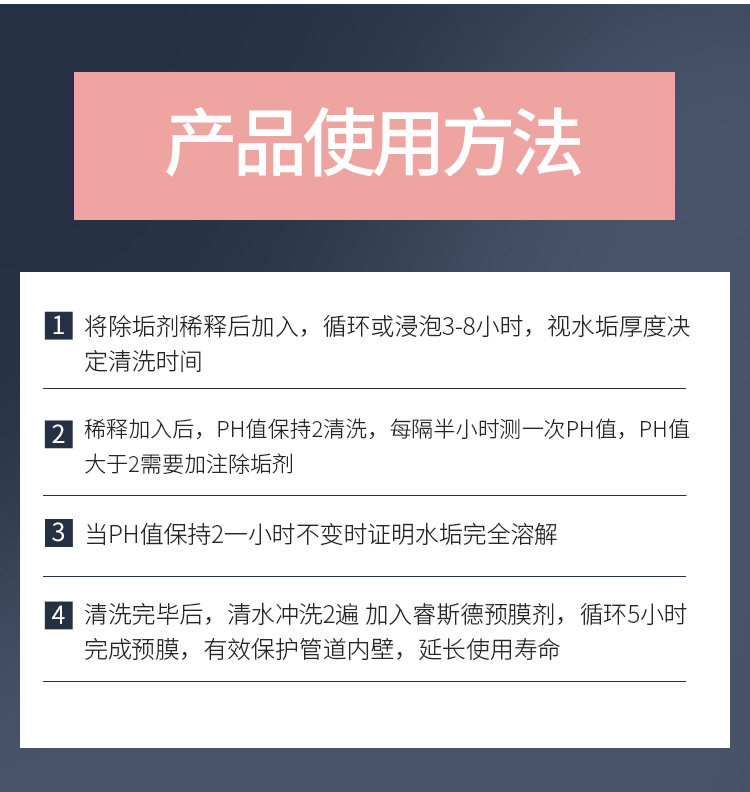 产品使用方法

1 将除垢剂稀释后加入，循环或浸泡3-8小时，视水垢厚度决定清洗时间

2 稀释加入后，PH值保持2清洗，每隔半小时测一次PH值，PH值大于2需要加注除垢剂

3 当PH值保持2一小时不变时证明水垢完全溶解

4 清洗完毕后，清水冲洗2遍 加入睿斯德预膜剂，循环5小时完成预膜，有效保护管道内壁，延长使用寿命